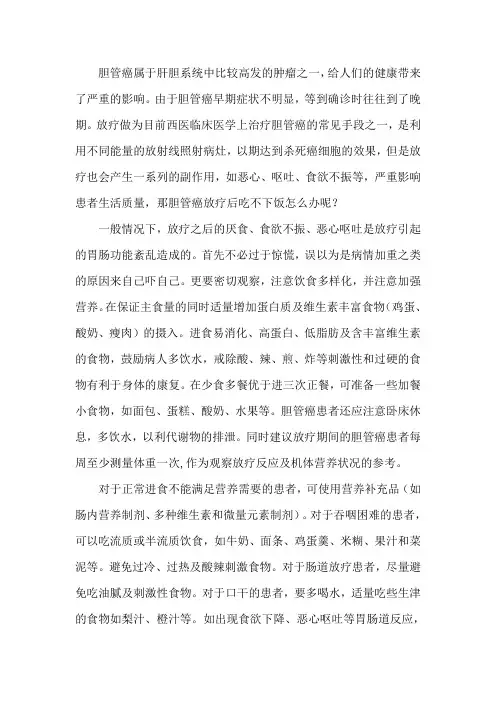 胆管癌属于肝胆系统中比较高发的肿瘤之一，给人们的健康带来了严重的影响。由于胆管癌早期症状不明显，等到确诊时往往到了晚期。放疗做为目前西医临床医学上治疗胆管癌的常见手段之一，是利用不同能量的放射线照射病灶，以期达到杀死癌细胞的效果，但是放疗也会产生一系列的副作用，如恶心、呕吐、食欲不振等，严重影响患者生活质量，那胆管癌放疗后吃不下饭怎么办呢？

一般情况下，放疗之后的厌食、食欲不振、恶心呕吐是放疗引起的胃肠功能紊乱造成的。首先不必过于惊慌，误以为是病情加重之类的原因来自己吓自己。更要密切观察，注意饮食多样化，并注意加强营养。在保证主食量的同时适量增加蛋白质及维生素丰富食物(鸡蛋、酸奶、瘦肉）的摄入。进食易消化、高蛋白、低脂肪及含丰富维生素的食物，鼓励病人多饮水，戒除酸、辣、煎、炸等刺激性和过硬的食物有利于身体的康复。在少食多餐优于进三次正餐，可准备一些加餐小食物，如面包、蛋糕、酸奶、水果等。胆管癌患者还应注意卧床休息，多饮水，以利代谢物的排泄。同时建议放疗期间的胆管癌患者每周至少测量体重一次，作为观察放疗反应及机体营养状况的参考。

对于正常进食不能满足营养需要的患者，可使用营养补充品（如肠内营养制剂、多种维生素和微量元素制剂）。对于吞咽困难的患者，可以吃流质或半流质饮食，如牛奶、面条、鸡蛋羹、米糊、果汁和菜泥等。避免过冷、过热及酸辣刺激食物。对于肠道放疗患者，尽量避免吃油腻及刺激性食物。对于口干的患者，要多喝水，适量吃些生津的食物如梨汁、橙汁等。如出现食欲下降、恶心呕吐等胃肠道反应，